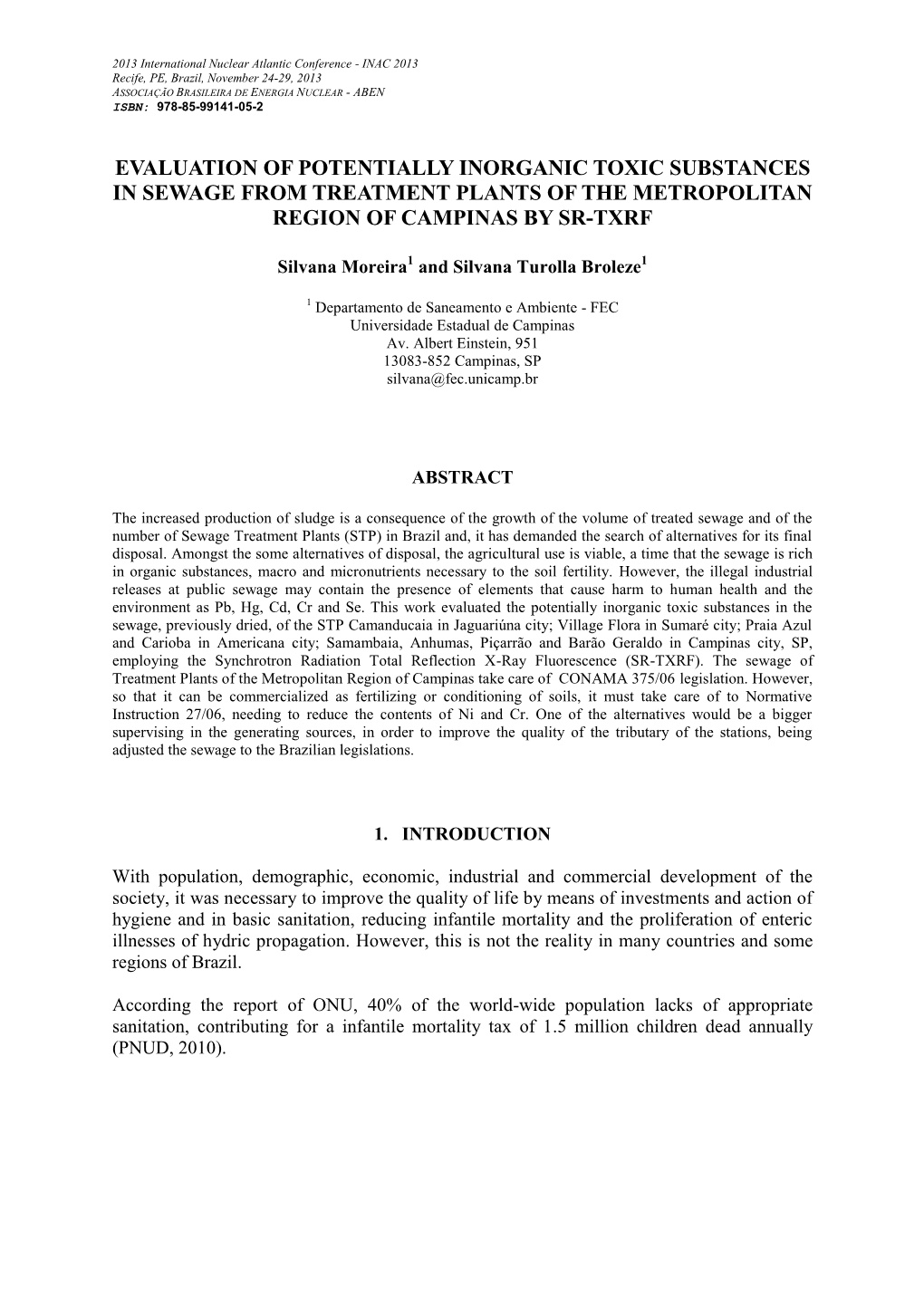 2013 International Nuclear Atlantic Conference - INAC 2013
Recife, PE, Brazil, November 24-29, 2013
ASSOCIAÇÃO BRASILEIRA DE ENERGIA NUCLEAR - ABEN
ISBN: 978-85-99141-05-2

EVALUATION OF POTENTIALLY INORGANIC TOXIC SUBSTANCES IN SEWAGE FROM TREATMENT PLANTS OF THE METROPOLITAN REGION OF CAMPINAS BY SR-TXRF

Silvana Moreira$^1$ and Silvana Turolla Broleze$^1$

$^1$ Departamento de Saneamento e Ambiente - FEC
Universidade Estadual de Campinas
Av. Albert Einstein, 951
13083-852 Campinas, SP
silvana@fec.unicamp.br

ABSTRACT

The increased production of sludge is a consequence of the growth of the volume of treated sewage and of the number of Sewage Treatment Plants (STP) in Brazil and, it has demanded the search of alternatives for its final disposal. Amongst the some alternatives of disposal, the agricultural use is viable, a time that the sewage is rich in organic substances, macro and micronutrients necessary to the soil fertility. However, the illegal industrial releases at public sewage may contain the presence of elements that cause harm to human health and the environment as Pb, Hg, Cd, Cr and Se. This work evaluated the potentially inorganic toxic substances in the sewage, previously dried, of the STP Camanducaia in Jaguariúna city; Village Flora in Sumaré city; Praia Azul and Carioba in Americana city; Samambaia, Anhumas, Piçarrão and Barão Geraldo in Campinas city, SP, employing the Synchrotron Radiation Total Reflection X-Ray Fluorescence (SR-TXRF). The sewage of Treatment Plants of the Metropolitan Region of Campinas take care of CONAMA 375/06 legislation. However, so that it can be commercialized as fertilizing or conditioning of soils, it must take care of to Normative Instruction 27/06, needing to reduce the contents of Ni and Cr. One of the alternatives would be a bigger supervising in the generating sources, in order to improve the quality of the tributary of the stations, being adjusted the sewage to the Brazilian legislations.

1. INTRODUCTION

With population, demographic, economic, industrial and commercial development of the society, it was necessary to improve the quality of life by means of investments and action of hygiene and in basic sanitation, reducing infantile mortality and the proliferation of enteric illnesses of hydric propagation. However, this is not the reality in many countries and some regions of Brazil.

According the report of ONU, 40% of the world-wide population lacks of appropriate sanitation, contributing for a infantile mortality tax of 1.5 million children dead annually (PNUD, 2010).